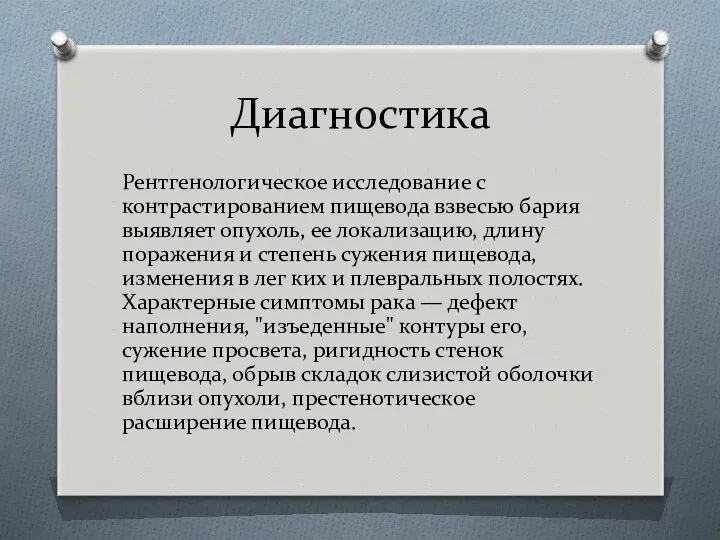 Диагностика

Рентгенологическое исследование с контрастированием пищевода взвесью бария выявляет опухоль, ее локализацию, длину поражения и степень сужения пищевода, изменения в лег ких и плевральных полостях. Характерные симптомы рака — дефект наполнения, "изъеденные" контуры его, сужение просвета, ригидность стенок пищевода, обрыв складок слизистой оболочки вблизи опухоли, престенотическое расширение пищевода.